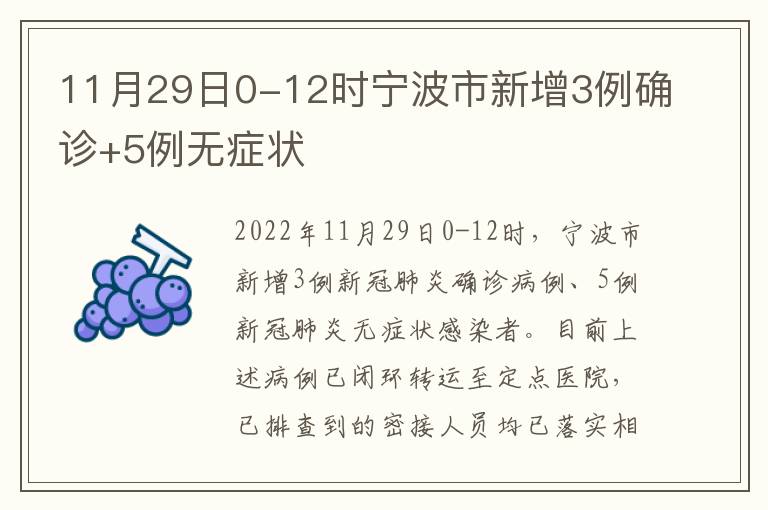 11月29日0-12时宁波市新增3例确诊+5例无症状

2022年11月29日0-12时，宁波市新增3例新冠肺炎确诊病例、5例新冠肺炎无症状感染者。目前上述病例已闭环转运至定点医院，已排查到的密接人员均已落实相